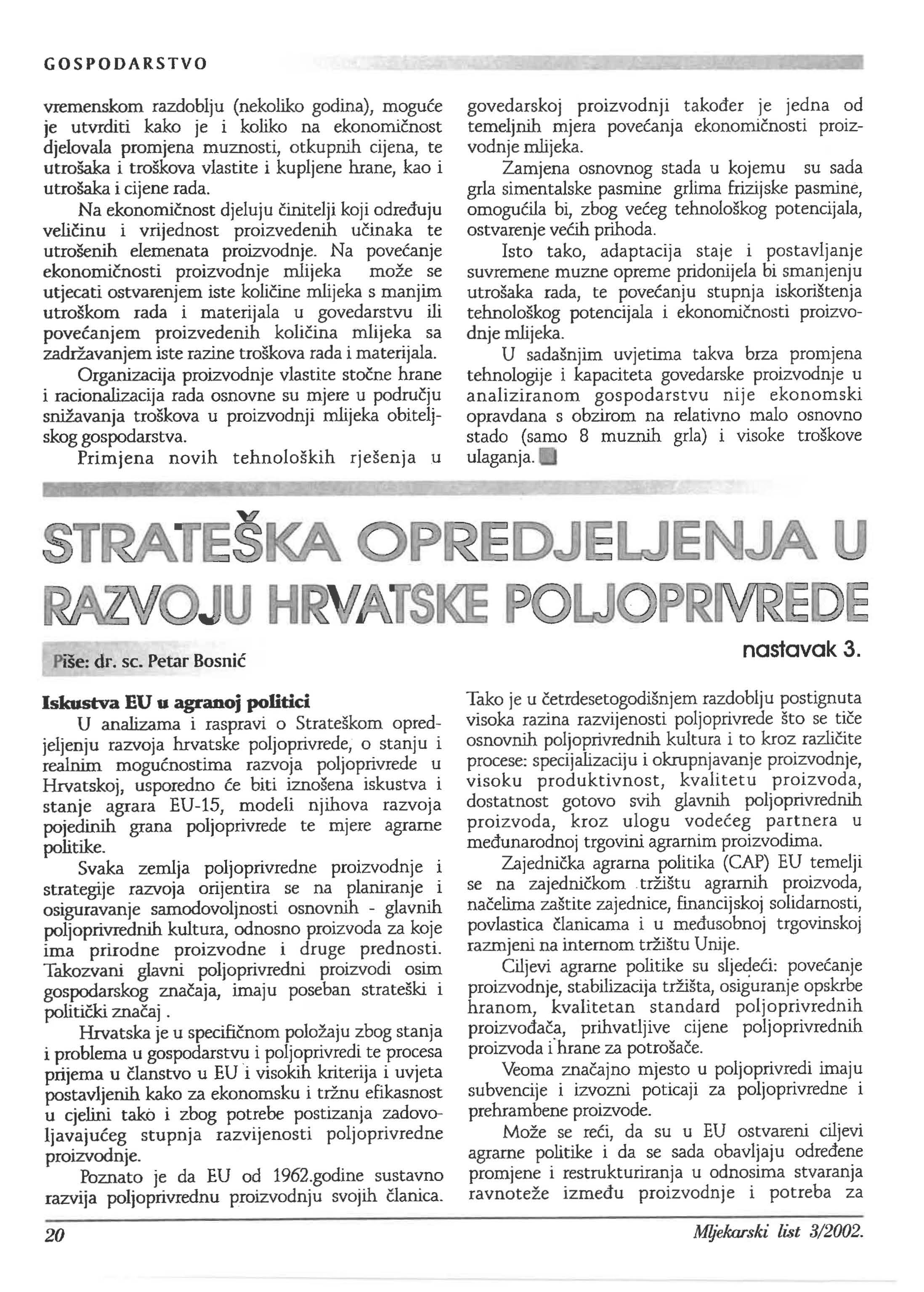 GOSPODARSTVO

vremenskom razdoblju (nekoliko godina), moguće je utvrditi kako je i koliko na ekonomičnost djelovala promjena muznosti, otkupnih cijena, te utrošaka i troškova vlastite i kupljene hrane, kao i utrošaka i cijene rada.

Na ekonomičnost djeluju činitelji koji određuju veličinu i vrijednost proizvedenih učinaka te utrošenih elemenata proizvodnje. Na povećanje ekonomičnosti proizvodnje mlijeka može se utjecati ostvarenjem iste količine mlijeka s manjim utroškom rada i materijala u govedarstvu ili povećanjem proizvedenih količina mlijeka sa zadržavanjem iste razine troškova rada i materijala.

Organizacija proizvodnje vlastite stočne hrane i racionalizacija rada osnovne su mjere u području snižavanja troškova u proizvodnji mlijeka obiteljskog gospodarstva.

Primjena novih tehnoloških rješenja u govedarskoj proizvodnji također je jedna od temeljnih mjera povećanja ekonomičnosti proizvodnje mlijeka.

Zamjena osnovnog stada u kojemu su sada grla simentalske pasmine grlima frizijske pasmine, omogućila bi, zbog većeg tehnološkog potencijala, ostvarenje većih prihoda.

Isto tako, adaptacija staje i postavljanje suvremene muzne opreme pridonijela bi smanjenju utrošaka rada, te povećanju stupnja iskorištenja tehnološkog potencijala i ekonomičnosti proizvodnje mlijeka.

U sadašnjim uvjetima takva brza promjena tehnologije i kapaciteta govedarske proizvodnje u analiziranom gospodarstvu nije ekonomski opravdana s obzirom na relativno malo osnovno stado (samo 8 muznih grla) i visoke troškove ulaganja.

STRATEŠKA OPREDJELJENJA U RAZVOJU HRVATSKE POLJOPRIVREDE

Piše: dr. sc. Petar Bosnić

nastavak 3.

Iskustva EU u agranoj politici
U analizama i raspravi o Strateškom opredjeljenju razvoja hrvatske poljoprivrede, o stanju i realnim mogućnostima razvoja poljoprivrede u Hrvatskoj, usporedno će biti iznošena iskustva i stanje agrara EU-15, modeli njihova razvoja pojedinih grana poljoprivrede te mjere agrarne politike.

Svaka zemlja poljoprivredne proizvodnje i strategije razvoja orijentira se na planiranje i osiguravanje samodovoljnosti osnovnih - glavnih poljoprivrednih kultura, odnosno proizvoda za koje ima prirodne proizvodne i druge prednosti. Takozvani glavni poljoprivredni proizvodi osim gospodarskog značaja, imaju poseban strateški i politički značaj .

Hrvatska je u specifičnom položaju zbog stanja i problema u gospodarstvu i poljoprivredi te procesa prijema u članstvo u EU i visokih kriterija i uvjeta postavljenih kako za ekonomsku i tržnu efikasnost u cjelini tako i zbog potrebe postizanja zadovoljavajućeg stupnja razvijenosti poljoprivredne proizvodnje.

Poznato je da EU od 1962.godine sustavno razvija poljoprivrednu proizvodnju svojih članica. Tako je u četrdesetogodišnjem razdoblju postignuta visoka razina razvijenosti poljoprivrede što se tiče osnovnih poljoprivrednih kultura i to kroz različite procese: specijalizaciju i okrupnjavanje proizvodnje, visoku produktivnost, kvalitetu proizvoda, dostatnost gotovo svih glavnih poljoprivrednih proizvoda, kroz ulogu vodećeg partnera u međunarodnoj trgovini agrarnim proizvodima.

Zajednička agrarna politika (CAP) EU temelji se na zajedničkom tržištu agrarnih proizvoda, načelima zaštite zajednice, financijskoj solidarnosti, povlastica članicama i u međusobnoj trgovinskoj razmjeni na internom tržištu Unije.

Ciljevi agrarne politike su sljedeći: povećanje proizvodnje, stabilizacija tržišta, osiguranje opskrbe hranom, kvalitetan standard poljoprivrednih proizvođača, prihvatljive cijene poljoprivrednih proizvoda i hrane za potrošače.

Veoma značajno mjesto u poljoprivredi imaju subvencije i izvozni poticaji za poljoprivredne i prehrambene proizvode.

Može se reći, da su u EU ostvareni ciljevi agrarne politike i da se sada obavljaju određene promjene i restrukturiranja u odnosima stvaranja ravnoteže između proizvodnje i potreba za

20

Mljekarski list 3/2002.